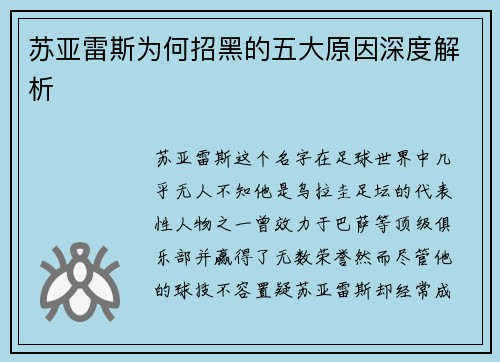 苏亚雷斯为何招黑的五大原因深度解析

苏亚雷斯这个名字在足球世界中几乎无人不知他是乌拉圭足坛的代表性人物之一曾效力于巴萨等顶级俱乐部并赢得了无数荣誉然而尽管他的球技不容置疑苏亚雷斯却经常成